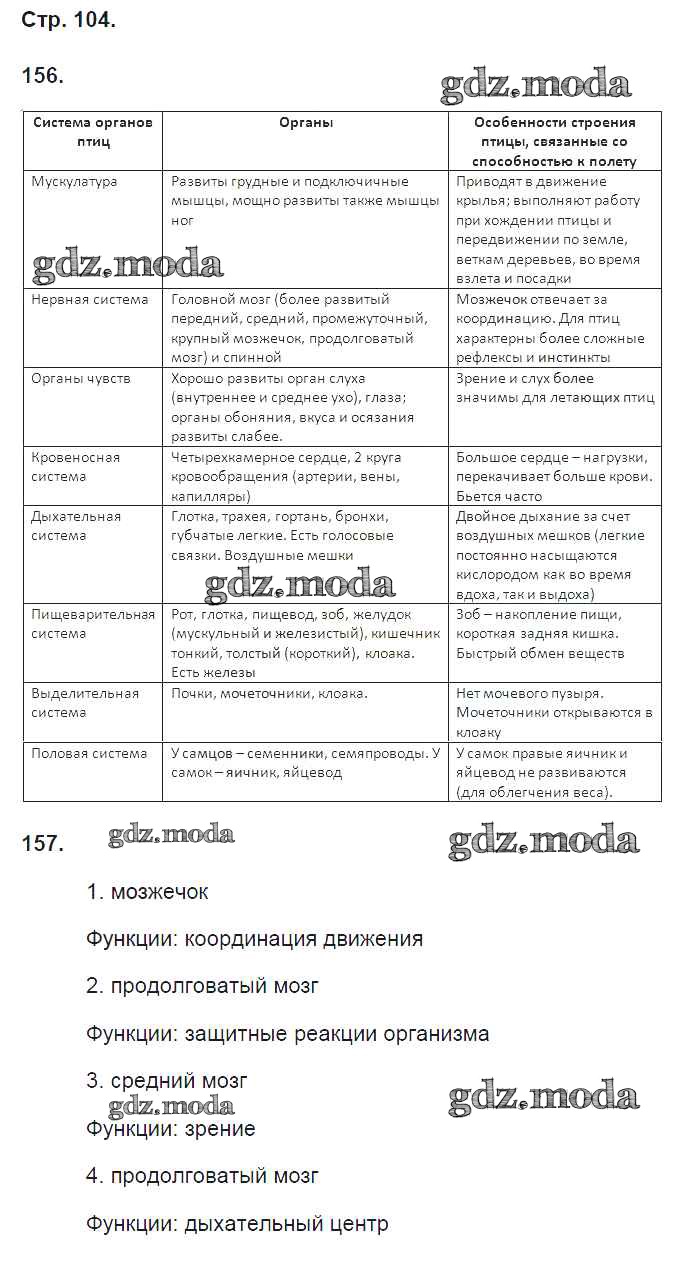 Стр. 104.

156.

gdz.moda

| Система органов птиц | Органы | Особенности строения птицы, связанные со способностью к полету |
|---|---|---|
| Мускулатура | Развиты грудные и подключичные мышцы, мощно развиты также мышцы ног | Приводят в движение крылья; выполняют работу при хождении птицы и передвижении по земле, веткам деревьев, во время взлета и посадки |
| Нервная система | Головной мозг (более развитый передний, средний, промежуточный, крупный мозжечок, продолговатый мозг) и спинной | Мозжечок отвечает за координацию. Для птиц характерны более сложные рефлексы и инстинкты |
| Органы чувств | Хорошо развиты орган слуха (внутреннее и среднее ухо), глаза; органы обоняния, вкуса и осязания развиты слабее. | Зрение и слух более значимы для летающих птиц |
| Кровеносная система | Четырехкамерное сердце, 2 круга кровообращения (артерии, вены, капилляры) | Большое сердце – нагрузки, перекачивает больше крови. Бьется часто |
| Дыхательная система | Глотка, трахея, гортань, бронхи, губчатые легкие. Есть голосовые связки. Воздушные мешки | Двойное дыхание за счет воздушных мешков (легкие постоянно насыщаются кислородом как во время вдоха, так и выдоха) |
| Пищеварительная система | Рот, глотка, пищевод, зоб, желудок (мускульный и железистый), кишечник тонкий, толстый (короткий), клоака. Есть железы | Зоб – накопление пищи, короткая задняя кишка. Быстрый обмен веществ |
| Выделительная система | Почки, мочеточники, клоака. | Нет мочевого пузыря. Мочеточники открываются в клоаку |
| Половая система | У самцов – семенники, семяпроводы. У самок – яичник, яйцевод | У самок правые яичник и яйцевод не развиваются (для облегчения веса). |

gdz.moda

gdz.moda

157. gdz.moda gdz.moda

1. мозжечок

Функции: координация движения

2. продолговатый мозг

Функции: защитные реакции организма

3. средний мозг

gdz.moda gdz.moda

Функции: зрение

4. продолговатый мозг

Функции: дыхательный центр